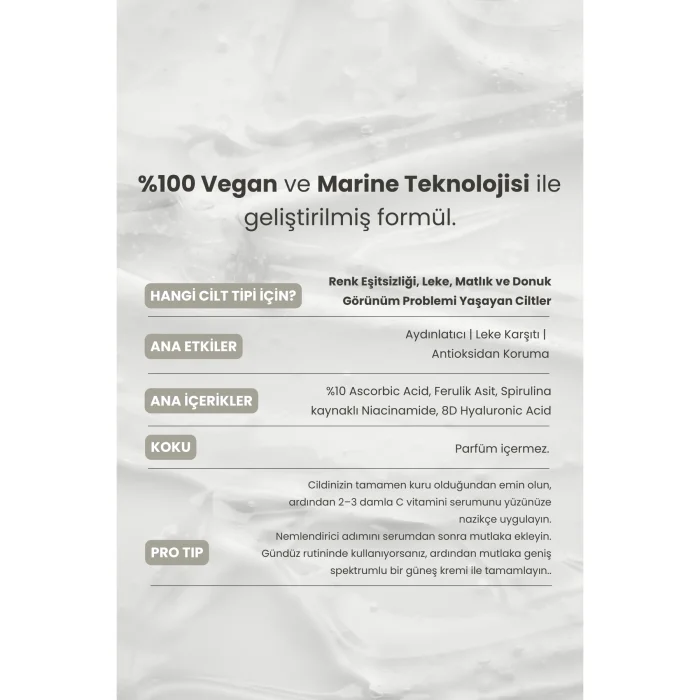 %100 Vegan ve Marine Teknolojisi ile geliştirilmiş formül.

HANGİ CİLT TİPİ İÇİN?

Renk Eşitsizliği, Leke, Matlık ve Donuk Görünüm Problemi Yaşayan Ciltler

ANA ETKİLER

Aydınlatıcı | Leke Karşıtı | Antioksidan Koruma

ANA İÇERİKLER

%10 Ascorbic Acid, Ferulik Asit, Spirulina kaynaklı Niacinamide, 8D Hyaluronic Acid

KOKU

Parfüm içermez.

PRO TIP

Cildinizin tamamen kuru olduğundan emin olun, ardından 2-3 damla C vitamini serumunu yüzünüze nazikçe uygulayın.
Nemlendirici adımını serumdan sonra mutlaka ekleyin. Gündüz rutininde kullanıyorsanız, ardından mutlaka geniş spektrumlu bir güneş kremi ile tamamlayın..